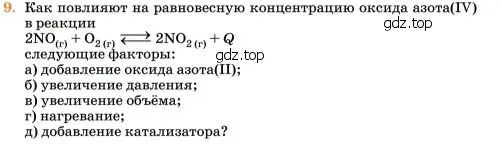 9. Как повлияют на равновесную концентрацию оксида азота(IV) в реакции
gdz.top
$2NO_{(г)} + O_{2\,(г)} \rightleftarrows 2NO_{2\,(г)} + Q$
следующие факторы:
gdz.top
а) добавление оксида азота(II);
б) увеличение давления;
в) увеличение объёма;
г) нагревание;
д) добавление катализатора?